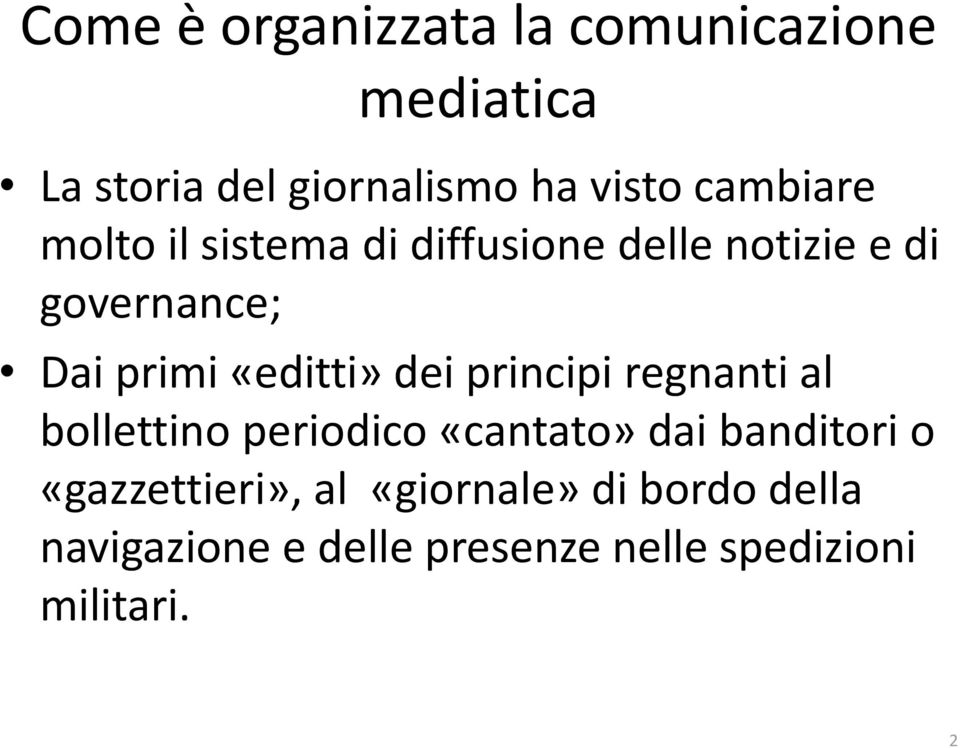 Come è organizzata la comunicazione mediatica

• La storia del giornalismo ha visto cambiare molto il sistema di diffusione delle notizie e di governance;

• Dai primi «editti» dei principi regnanti al bollettino periodico «cantato» dai banditori o «gazzettieri», al «giornale» di bordo della navigazione e delle presenze nelle spedizioni militari.

2